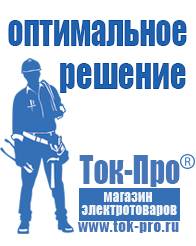 оптимальное решение

Ток-Про®

магазин электротоваров

www.tok-pro.ru